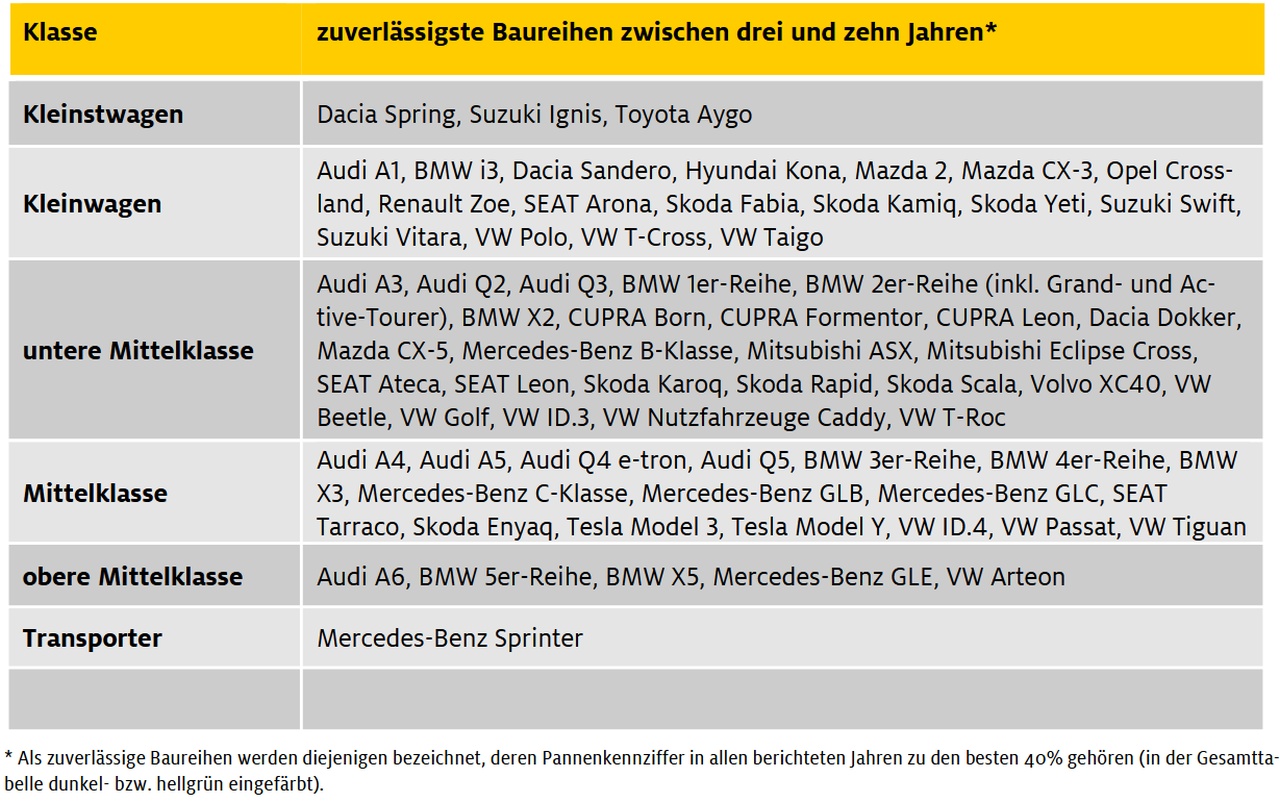 | Klasse | zuverlässigste Baureihen zwischen drei und zehn Jahren* |
|---|---|
| Kleinstwagen | Dacia Spring, Suzuki Ignis, Toyota Aygo |
| Kleinwagen | Audi A1, BMW i3, Dacia Sandero, Hyundai Kona, Mazda 2, Mazda CX-3, Opel Crossland, Renault Zoe, SEAT Arona, Skoda Fabia, Skoda Kamiq, Skoda Yeti, Suzuki Swift, Suzuki Vitara, VW Polo, VW T-Cross, VW Taigo |
| untere Mittelklasse | Audi A3, Audi Q2, Audi Q3, BMW 1er-Reihe, BMW 2er-Reihe (inkl. Grand- und Active-Tourer), BMW X2, CUPRA Born, CUPRA Formentor, CUPRA Leon, Dacia Dokker, Mazda CX-5, Mercedes-Benz B-Klasse, Mitsubishi ASX, Mitsubishi Eclipse Cross, SEAT Ateca, SEAT Leon, Skoda Karoq, Skoda Rapid, Skoda Scala, Volvo XC40, VW Beetle, VW Golf, VW ID.3, VW Nutzfahrzeuge Caddy, VW T-Roc |
| Mittelklasse | Audi A4, Audi A5, Audi Q4 e-tron, Audi Q5, BMW 3er-Reihe, BMW 4er-Reihe, BMW X3, Mercedes-Benz C-Klasse, Mercedes-Benz GLB, Mercedes-Benz GLC, SEAT Tarraco, Skoda Enyaq, Tesla Model 3, Tesla Model Y, VW ID.4, VW Passat, VW Tiguan |
| obere Mittelklasse | Audi A6, BMW 5er-Reihe, BMW X5, Mercedes-Benz GLE, VW Arteon |
| Transporter | Mercedes-Benz Sprinter |
| | |

* Als zuverlässige Baureihen werden diejenigen bezeichnet, deren Pannenkennziffer in allen berichteten Jahren zu den besten 40% gehören (in der Gesamttabelle dunkel- bzw. hellgrün eingefärbt).